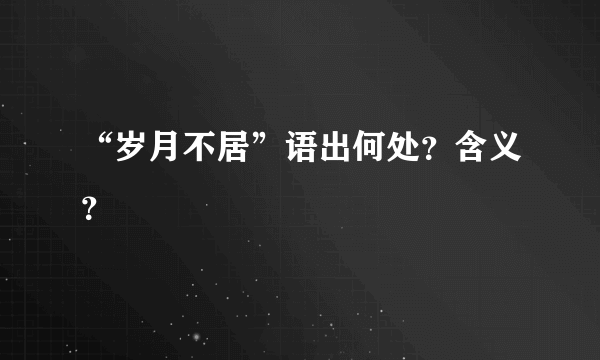 “岁月不居”语出何处？含义？